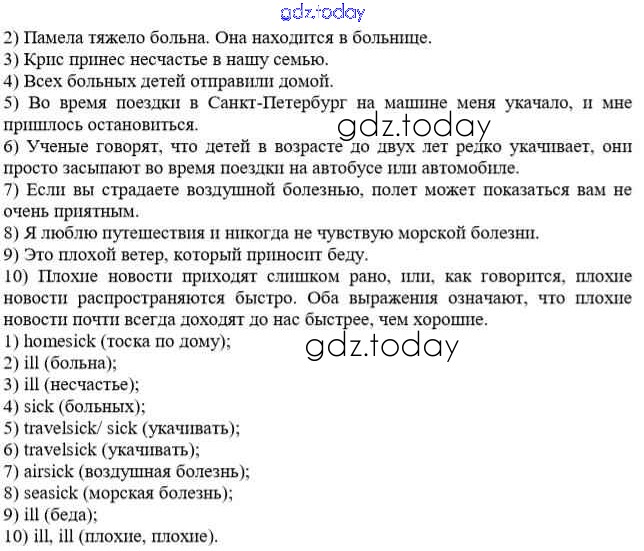 gdz.today

2) Памела тяжело больна. Она находится в больнице.
3) Крис принес несчастье в нашу семью.
4) Всех больных детей отправили домой.
5) Во время поездки в Санкт-Петербург на машине меня укачало, и мне пришлось остановиться.

gdz.today

6) Ученые говорят, что детей в возрасте до двух лет редко укачивает, они просто засыпают во время поездки на автобусе или автомобиле.
7) Если вы страдаете воздушной болезнью, полет может показаться вам не очень приятным.
8) Я люблю путешествия и никогда не чувствую морской болезни.
9) Это плохой ветер, который приносит беду.
10) Плохие новости приходят слишком рано, или, как говорится, плохие новости распространяются быстро. Оба выражения означают, что плохие новости почти всегда доходят до нас быстрее, чем хорошие.

1) homesick (тоска по дому);

gdz.today

2) ill (больна);
3) ill (несчастье);
4) sick (больных);
5) travelsick/ sick (укачивать);
6) travelsick (укачивать);
7) airsick (воздушная болезнь);
8) seasick (морская болезнь);
9) ill (беда);
10) ill, ill (плохие, плохие).